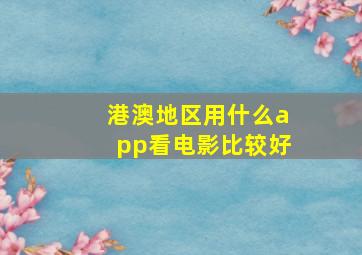 港澳地区用什么app看电影比较好